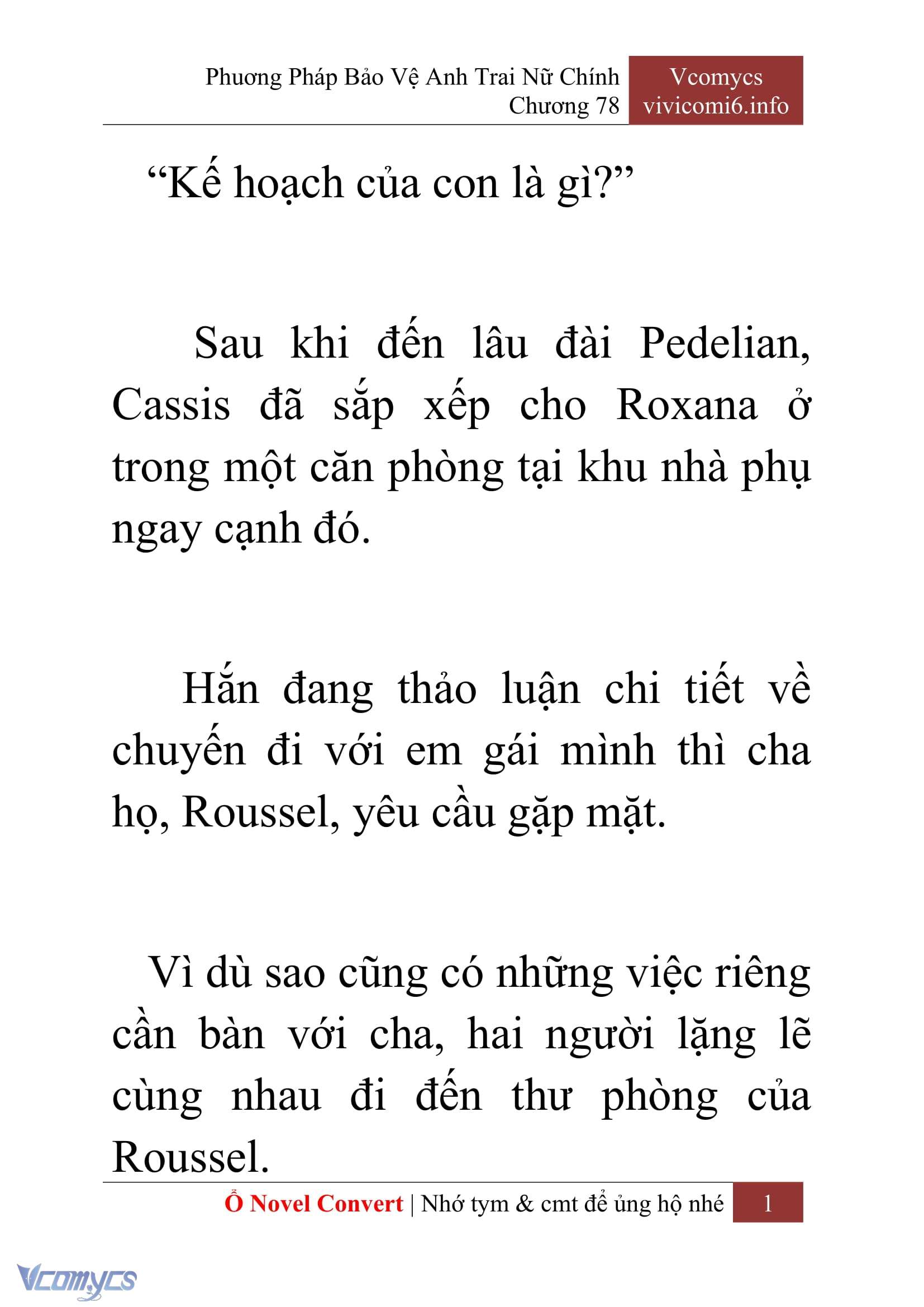 Phương Pháp Bảo Vệ Anh Trai Nữ Chính
Chương 78

Vcomycs
vivicomi6.info

“Kế hoạch của con là gì?”

Sau khi đến lâu đài Pedelian, Cassis đã sắp xếp cho Roxana ở trong một căn phòng tại khu nhà phụ ngay cạnh đó.

Hắn đang thảo luận chi tiết về chuyến đi với em gái mình thì cha họ, Roussel, yêu cầu gặp mặt.

Vì dù sao cũng có những việc riêng cần bàn với cha, hai người lặng lẽ cùng nhau đi đến thư phòng của Roussel.

Ổ Novel Convert | Nhớ tym & cmt để ủng hộ nhé 1

Vcomycs